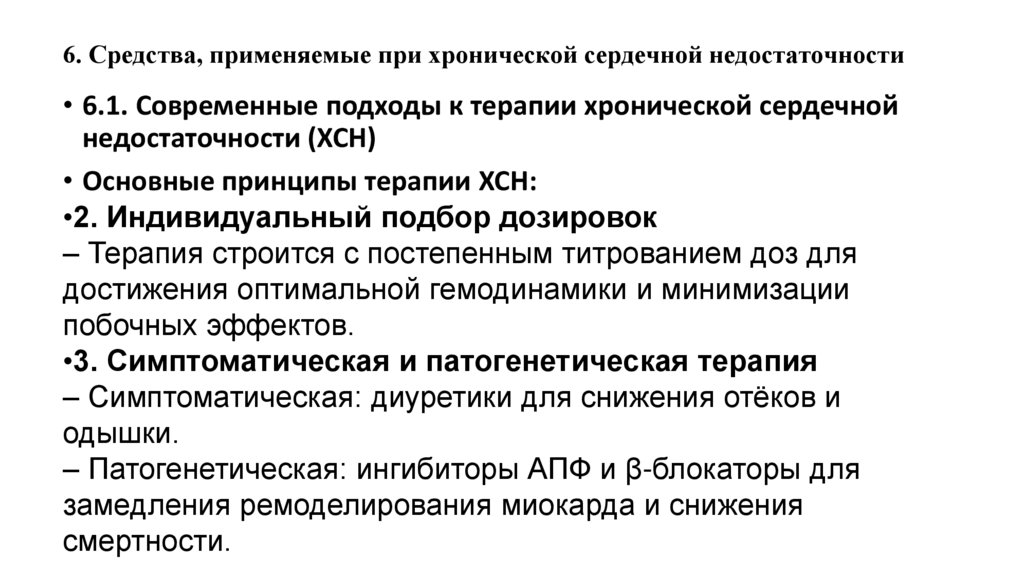 6. Средства, применяемые при хронической сердечной недостаточности

• 6.1. Современные подходы к терапии хронической сердечной недостаточности (ХСН)

• Основные принципы терапии ХСН:

•2. Индивидуальный подбор дозировок

– Терапия строится с постепенным титрованием доз для достижения оптимальной гемодинамики и минимизации побочных эффектов.

•3. Симптоматическая и патогенетическая терапия

– Симптоматическая: диуретики для снижения отёков и одышки.

– Патогенетическая: ингибиторы АПФ и β-блокаторы для замедления ремоделирования миокарда и снижения смертности.